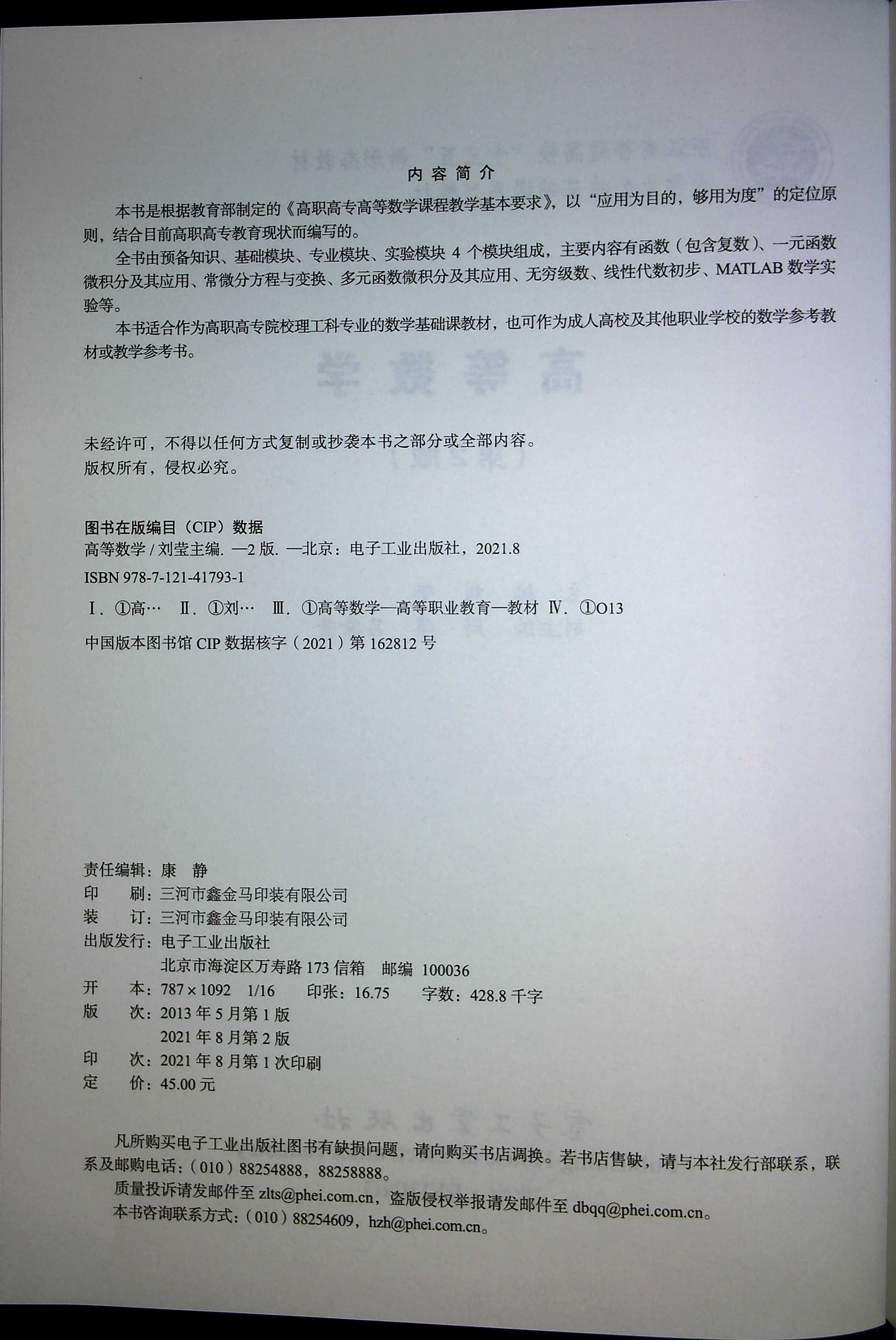 内 容 简 介

本书是根据教育部制定的《高职高专高等数学课程教学基本要求》，以“应用为目的，够用为度”的定位原则，结合目前高职高专教育现状而编写的。

全书由预备知识、基础模块、专业模块、实验模块 4 个模块组成，主要内容有函数（包含复数）、一元函数微积分及其应用、常微分方程与变换、多元函数微积分及其应用、无穷级数、线性代数初步、MATLAB 数学实验等。

本书适合作为高职高专院校理工科专业的数学基础课教材，也可作为成人高校及其他职业学校的数学参考教材或教学参考书。

未经许可，不得以任何方式复制或抄袭本书之部分或全部内容。
版权所有，侵权必究。

图书在版编目（CIP）数据
高等数学 / 刘莹主编. —2 版. —北京：电子工业出版社，2021.8
ISBN 978-7-121-41793-1
Ⅰ. ①高… Ⅱ. ①刘… Ⅲ. ①高等数学—高等职业教育—教材 Ⅳ. ①O13
中国版本图书馆 CIP 数据核字（2021）第 162812 号

责任编辑：康 静
印 刷：三河市鑫金马印装有限公司
装 订：三河市鑫金马印装有限公司
出版发行：电子工业出版社
北京市海淀区万寿路 173 信箱 邮编 100036
开 本：787×1092 1/16 印张：16.75 字数：428.8 千字
版 次：2013 年 5 月第 1 版
2021 年 8 月第 2 版
印 次：2021 年 8 月第 1 次印刷
定 价：45.00 元

凡所购买电子工业出版社图书有缺损问题，请向购买书店调换。若书店售缺，请与本社发行部联系，联系及邮购电话：（010）88254888，88258888。
质量投诉请发邮件至 zlts@phei.com.cn，盗版侵权举报请发邮件至 dbqq@phei.com.cn。
本书咨询联系方式：（010）88254609，hzh@phei.com.cn。